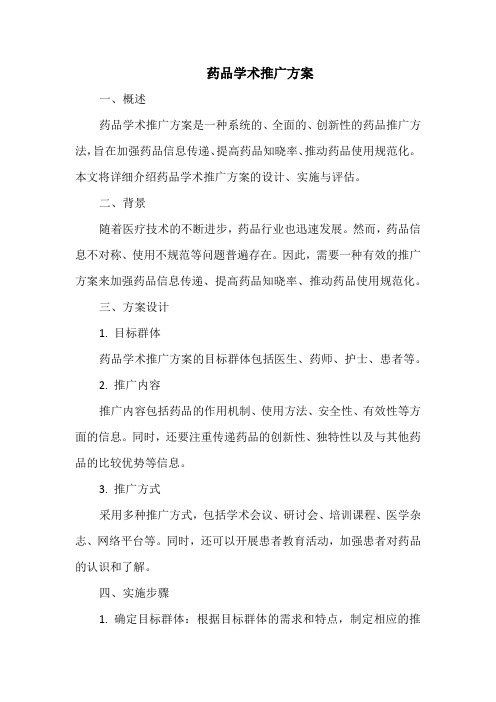 药品学术推广方案

一、概述

药品学术推广方案是一种系统的、全面的、创新性的药品推广方法，旨在加强药品信息传递、提高药品知晓率、推动药品使用规范化。本文将详细介绍药品学术推广方案的设计、实施与评估。

二、背景

随着医疗技术的不断进步，药品行业也迅速发展。然而，药品信息不对称、使用不规范等问题普遍存在。因此，需要一种有效的推广方案来加强药品信息传递、提高药品知晓率、推动药品使用规范化。

三、方案设计

1. 目标群体

药品学术推广方案的目标群体包括医生、药师、护士、患者等。

2. 推广内容

推广内容包括药品的作用机制、使用方法、安全性、有效性等方面的信息。同时，还要注重传递药品的创新性、独特性以及与其他药品的比较优势等信息。

3. 推广方式

采用多种推广方式，包括学术会议、研讨会、培训课程、医学杂志、网络平台等。同时，还可以开展患者教育活动，加强患者对药品的认识和了解。

四、实施步骤

1. 确定目标群体：根据目标群体的需求和特点，制定相应的推